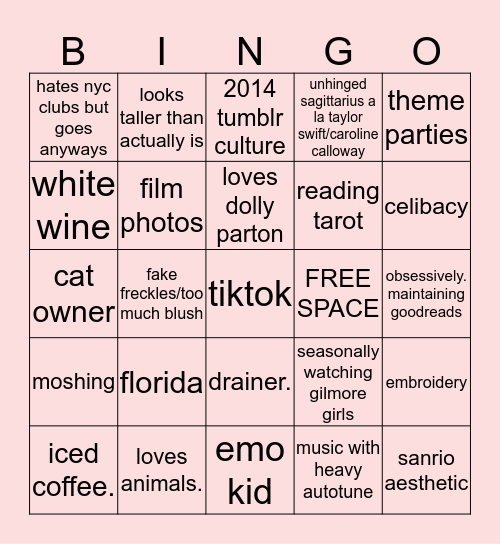 | B | I | N | G | O |
|---|---|---|---|---|
| hates nyc clubs but goes anyways | looks taller than actually is | 2014 tumblr culture | unhinged sagittarius a la taylor swift/caroline calloway | theme parties |
| white wine | film photos | loves dolly parton | reading tarot | celibacy |
| cat owner | fake freckles/too much blush | tiktok | FREE SPACE | obsessively. maintaining goodreads |
| moshing | florida | drainer. | seasonally watching gilmore girls | embroidery |
| iced coffee. | loves animals. | emo kid | music with heavy autotune | sanrio aesthetic |